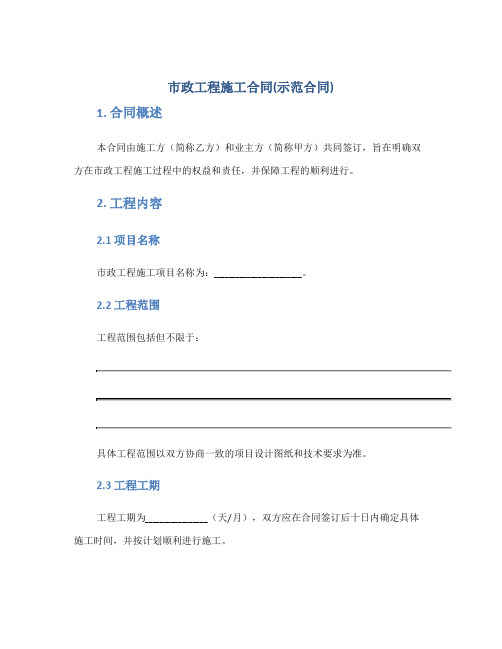 市政工程施工合同(示范合同)

1. 合同概述

本合同由施工方（简称乙方）和业主方（简称甲方）共同签订，旨在明确双方在市政工程施工过程中的权益和责任，并保障工程的顺利进行。

2. 工程内容

2.1 项目名称

市政工程施工项目名称为：__________________。

2.2 工程范围

工程范围包括但不限于：

具体工程范围以双方协商一致的项目设计图纸和技术要求为准。

2.3 工程工期

工程工期为_____________（天/月），双方应在合同签订后十日内确定具体施工时间，并按计划顺利进行施工。